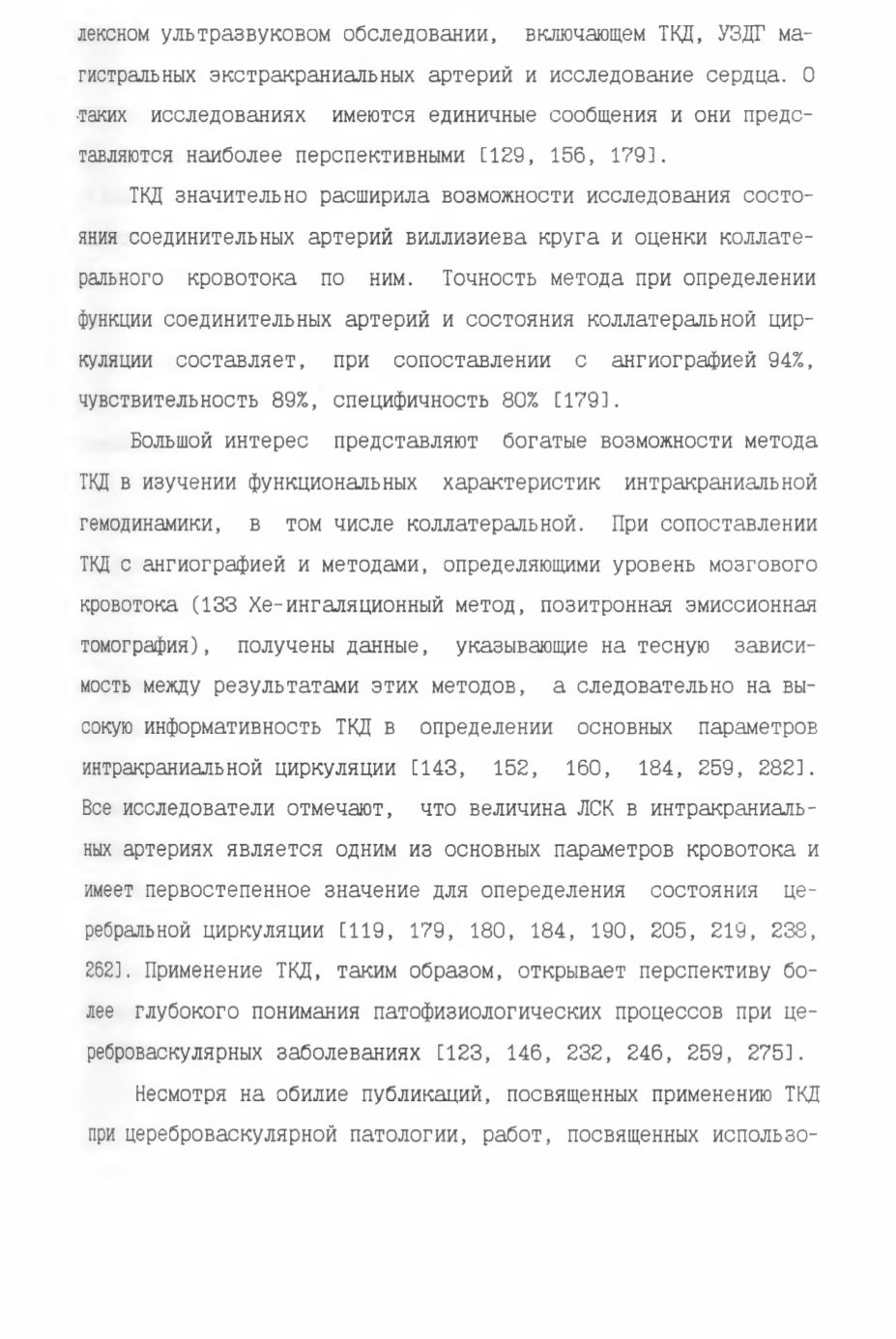 лексном ультразвуковом обследовании, включающем ТКД, УЗДГ магистральных экстракраниальных артерий и исследование сердца. О таких исследованиях имеются единичные сообщения и они представляются наиболее перспективными [129, 156, 179].

ТКД значительно расширила возможности исследования состояния соединительных артерий виллизиева круга и оценки коллатерального кровотока по ним. Точность метода при определении функции соединительных артерий и состояния коллатеральной циркуляции составляет, при сопоставлении с ангиографией 94%, чувствительность 89%, специфичность 80% [179].

Большой интерес представляют богатые возможности метода ТКД в изучении функциональных характеристик интракраниальной гемодинамики, в том числе коллатеральной. При сопоставлении ТКД с ангиографией и методами, определяющими уровень мозгового кровотока (133 Хе-ингаляционный метод, позитронная эмиссионная томография), получены данные, указывающие на тесную зависимость между результатами этих методов, а следовательно на высокую информативность ТКД в определении основных параметров интракраниальной циркуляции [143, 152, 160, 184, 259, 282]. Все исследователи отмечают, что величина ЛСК в интракраниальных артериях является одним из основных параметров кровотока и имеет первостепенное значение для опеределения состояния церебральной циркуляции [119, 179, 180, 184, 190, 205, 219, 238, 262]. Применение ТКД, таким образом, открывает перспективу более глубокого понимания патофизиологических процессов при цереброваскулярных заболеваниях [123, 146, 232, 246, 259, 275].

Несмотря на обилие публикаций, посвященных применению ТКД при цереброваскулярной патологии, работ, посвященных использо-